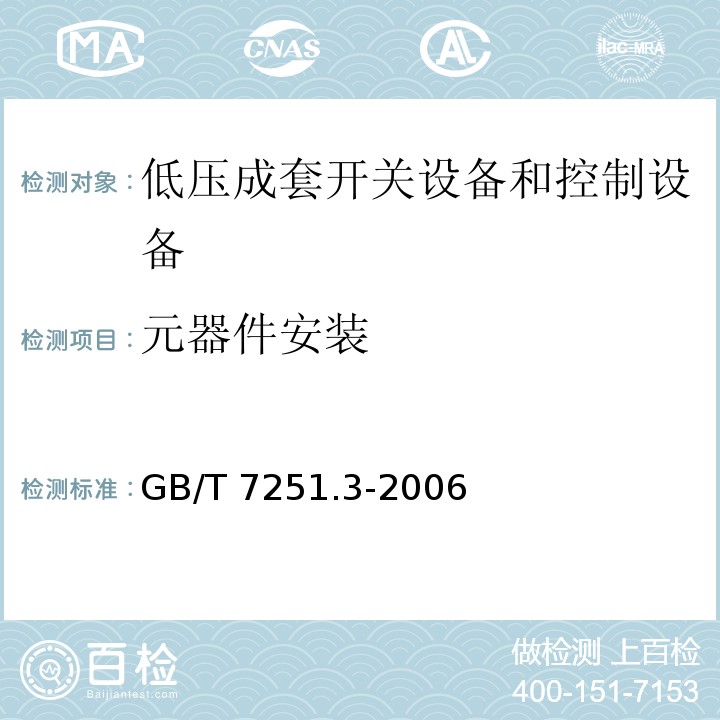 MA CNAS AC ilac-MRA

检测对象：低压成套开关设备和控制设备

检测项目：元器件安装

检测标准：GB/T 7251.3-2006

百检 Baijiantest.com

做检测 上百检
400-151-7153